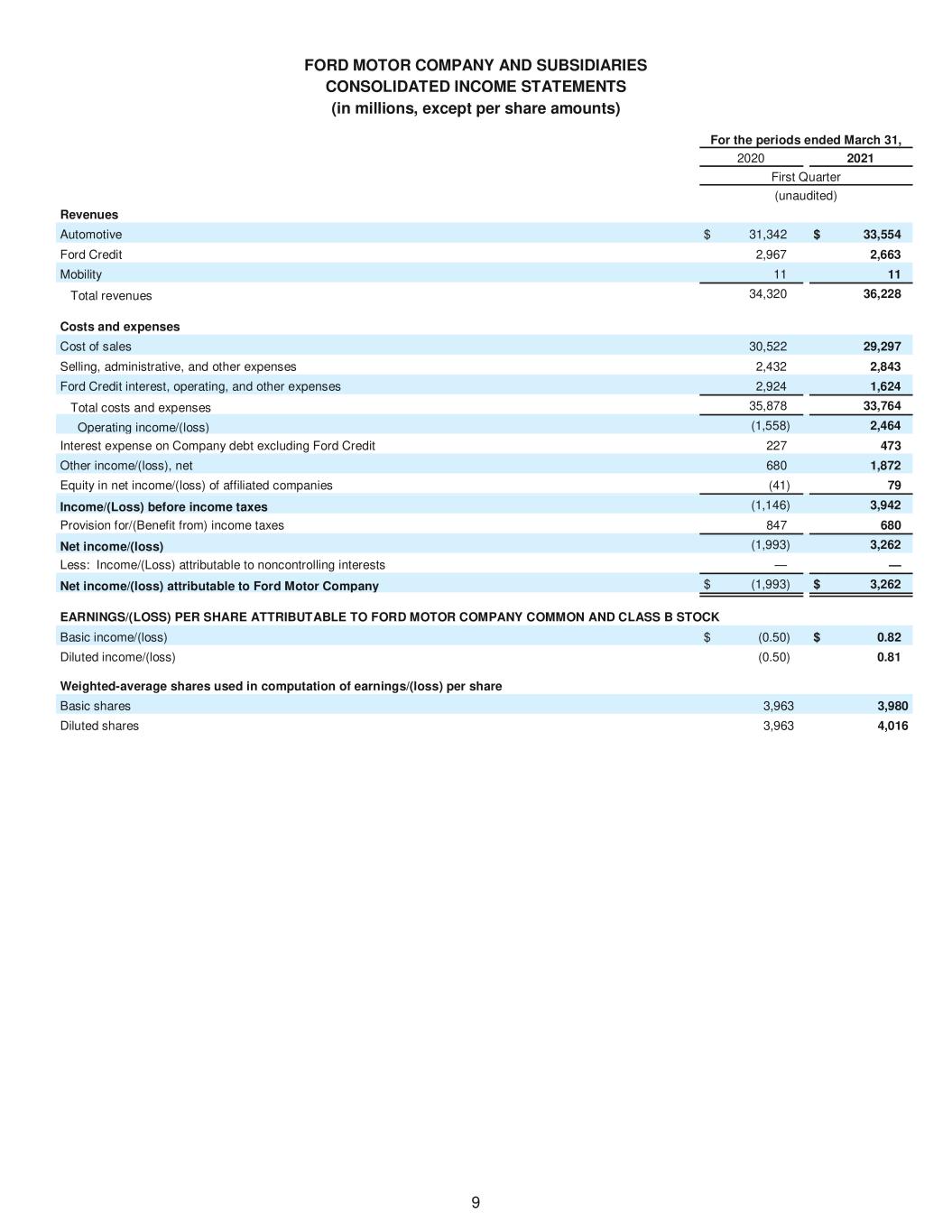 FORD MOTOR COMPANY AND SUBSIDIARIES
CONSOLIDATED INCOME STATEMENTS
(in millions, except per share amounts)

| | For the periods ended March 31, | |
|---|---|---|
| | 2020 | 2021 |
| | First Quarter | |
| | (unaudited) | |
| Revenues | | |
| Automotive | $ 31,342 | $ 33,554 |
| Ford Credit | 2,967 | 2,663 |
| Mobility | 11 | 11 |
| Total revenues | 34,320 | 36,228 |
| Costs and expenses | | |
| Cost of sales | 30,522 | 29,297 |
| Selling, administrative, and other expenses | 2,432 | 2,843 |
| Ford Credit interest, operating, and other expenses | 2,924 | 1,624 |
| Total costs and expenses | 35,878 | 33,764 |
| Operating income/(loss) | (1,558) | 2,464 |
| Interest expense on Company debt excluding Ford Credit | 227 | 473 |
| Other income/(loss), net | 680 | 1,872 |
| Equity in net income/(loss) of affiliated companies | (41) | 79 |
| Income/(Loss) before income taxes | (1,146) | 3,942 |
| Provision for/(Benefit from) income taxes | 847 | 680 |
| Net income/(loss) | (1,993) | 3,262 |
| Less: Income/(Loss) attributable to noncontrolling interests | — | — |
| Net income/(loss) attributable to Ford Motor Company | $ (1,993) | $ 3,262 |
| EARNINGS/(LOSS) PER SHARE ATTRIBUTABLE TO FORD MOTOR COMPANY COMMON AND CLASS B STOCK | | |
| Basic income/(loss) | $ (0.50) | $ 0.82 |
| Diluted income/(loss) | (0.50) | 0.81 |
| Weighted-average shares used in computation of earnings/(loss) per share | | |
| Basic shares | 3,963 | 3,980 |
| Diluted shares | 3,963 | 4,016 |

9